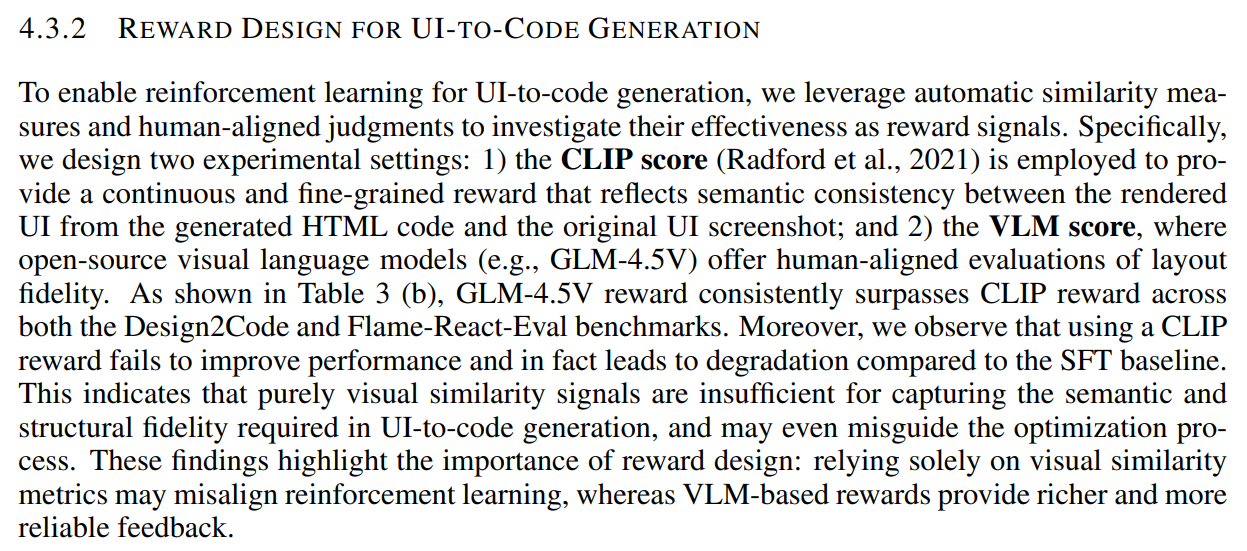 4.3.2 REWARD DESIGN FOR UI-TO-CODE GENERATION

To enable reinforcement learning for UI-to-code generation, we leverage automatic similarity measures and human-aligned judgments to investigate their effectiveness as reward signals. Specifically, we design two experimental settings: 1) the CLIP score (Radford et al., 2021) is employed to provide a continuous and fine-grained reward that reflects semantic consistency between the rendered UI from the generated HTML code and the original UI screenshot; and 2) the VLM score, where open-source visual language models (e.g., GLM-4.5V) offer human-aligned evaluations of layout fidelity. As shown in Table 3 (b), GLM-4.5V reward consistently surpasses CLIP reward across both the Design2Code and Flame-React-Eval benchmarks. Moreover, we observe that using a CLIP reward fails to improve performance and in fact leads to degradation compared to the SFT baseline. This indicates that purely visual similarity signals are insufficient for capturing the semantic and structural fidelity required in UI-to-code generation, and may even misguide the optimization process. These findings highlight the importance of reward design: relying solely on visual similarity metrics may misalign reinforcement learning, whereas VLM-based rewards provide richer and more reliable feedback.